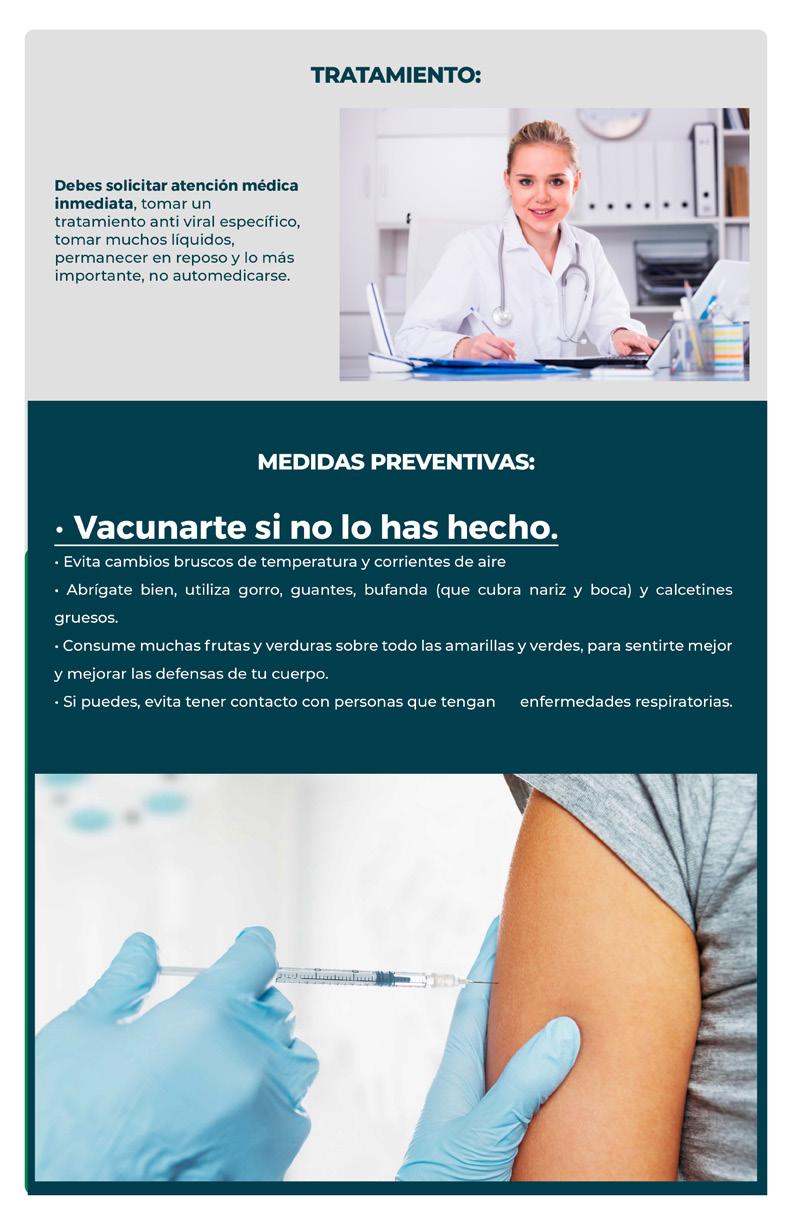 TRATAMIENTO:

Debes solicitar atención médica inmediata, tomar un tratamiento anti viral específico, tomar muchos líquidos, permanecer en reposo y lo más importante, no automedicarse.

MEDIDAS PREVENTIVAS:

• Vacunarte si no lo has hecho.
• Evita cambios bruscos de temperatura y corrientes de aire
• Abrígate bien, utiliza gorro, guantes, bufanda (que cubra nariz y boca) y calcetines gruesos.
• Consume muchas frutas y verduras sobre todo las amarillas y verdes, para sentirte mejor y mejorar las defensas de tu cuerpo.
• Si puedes, evita tener contacto con personas que tengan enfermedades respiratorias.